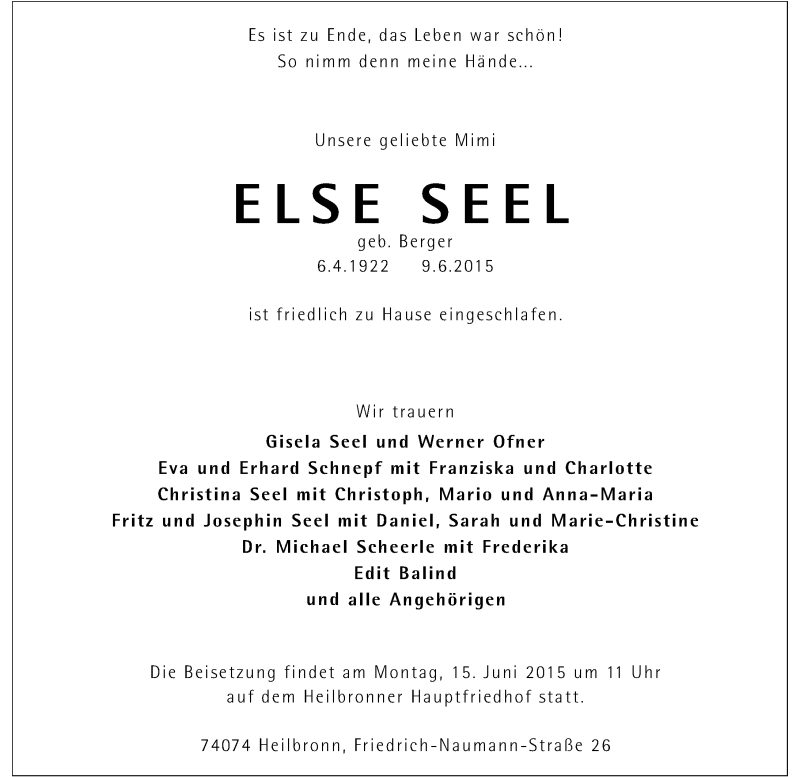 Es ist zu Ende, das Leben war schön!
So nimm denn meine Hände...

Unsere geliebte Mimi

ELSE SEEL
geb. Berger
6.4.1922 9.6.2015

ist friedlich zu Hause eingeschlafen.

Wir trauern
Gisela Seel und Werner Ofner
Eva und Erhard Schnepf mit Franziska und Charlotte
Christina Seel mit Christoph, Mario und Anna-Maria
Fritz und Josephin Seel mit Daniel, Sarah und Marie-Christine
Dr. Michael Scheerle mit Frederika
Edit Balind
und alle Angehörigen

Die Beisetzung findet am Montag, 15. Juni 2015 um 11 Uhr
auf dem Heilbronner Hauptfriedhof statt.

74074 Heilbronn, Friedrich-Naumann-Straße 26